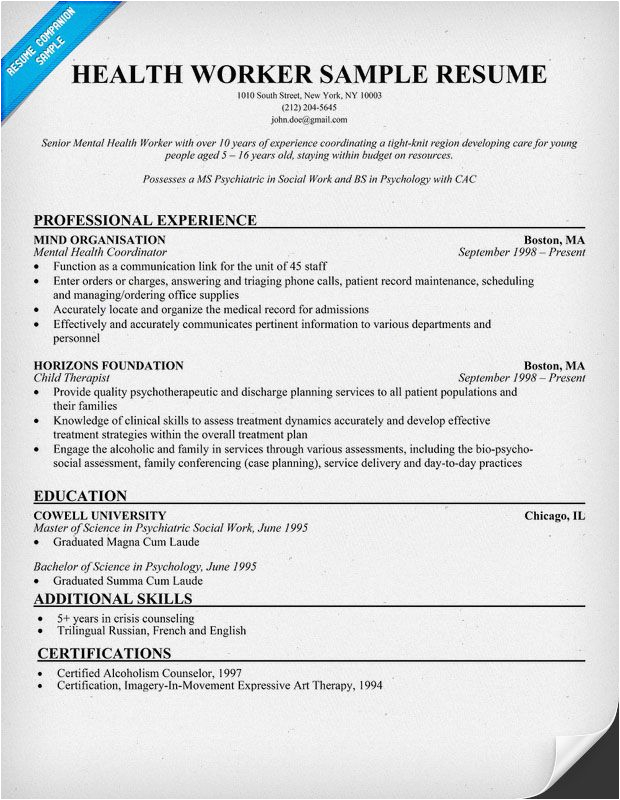 RESUME COMPANION SAMPLE

HEALTH WORKER SAMPLE RESUME

1010 South Street, New York, NY 10003
(212) 204-5645
john.doe@gmail.com

Senior Mental Health Worker with over 10 years of experience coordinating a tight-knit region developing care for young people aged 5 – 16 years old, staying within budget on resources.

Possesses a MS Psychiatric in Social Work and BS in Psychology with CAC

PROFESSIONAL EXPERIENCE

MIND ORGANISATION Boston, MA
Mental Health Coordinator September 1998 – Present
• Function as a communication link for the unit of 45 staff
• Enter orders or charges, answering and triaging phone calls, patient record maintenance, scheduling and managing/ordering office supplies
• Accurately locate and organize the medical record for admissions
• Effectively and accurately communicates pertinent information to various departments and personnel

HORIZONS FOUNDATION Boston, MA
Child Therapist September 1998 – Present
• Provide quality psychotherapeutic and discharge planning services to all patient populations and their families
• Knowledge of clinical skills to assess treatment dynamics accurately and develop effective treatment strategies within the overall treatment plan
• Engage the alcoholic and family in services through various assessments, including the bio-psycho-social assessment, family conferencing (case planning), service delivery and day-to-day practices

EDUCATION

COWELL UNIVERSITY Chicago, IL
Master of Science in Psychiatric Social Work, June 1995
• Graduated Magna Cum Laude

Bachelor of Science in Psychology, June 1995
• Graduated Summa Cum Laude

ADDITIONAL SKILLS
• 5+ years in crisis counseling
• Trilingual Russian, French and English

CERTIFICATIONS
• Certified Alcoholism Counselor, 1997
• Certification, Imagery-In-Movement Expressive Art Therapy, 1994